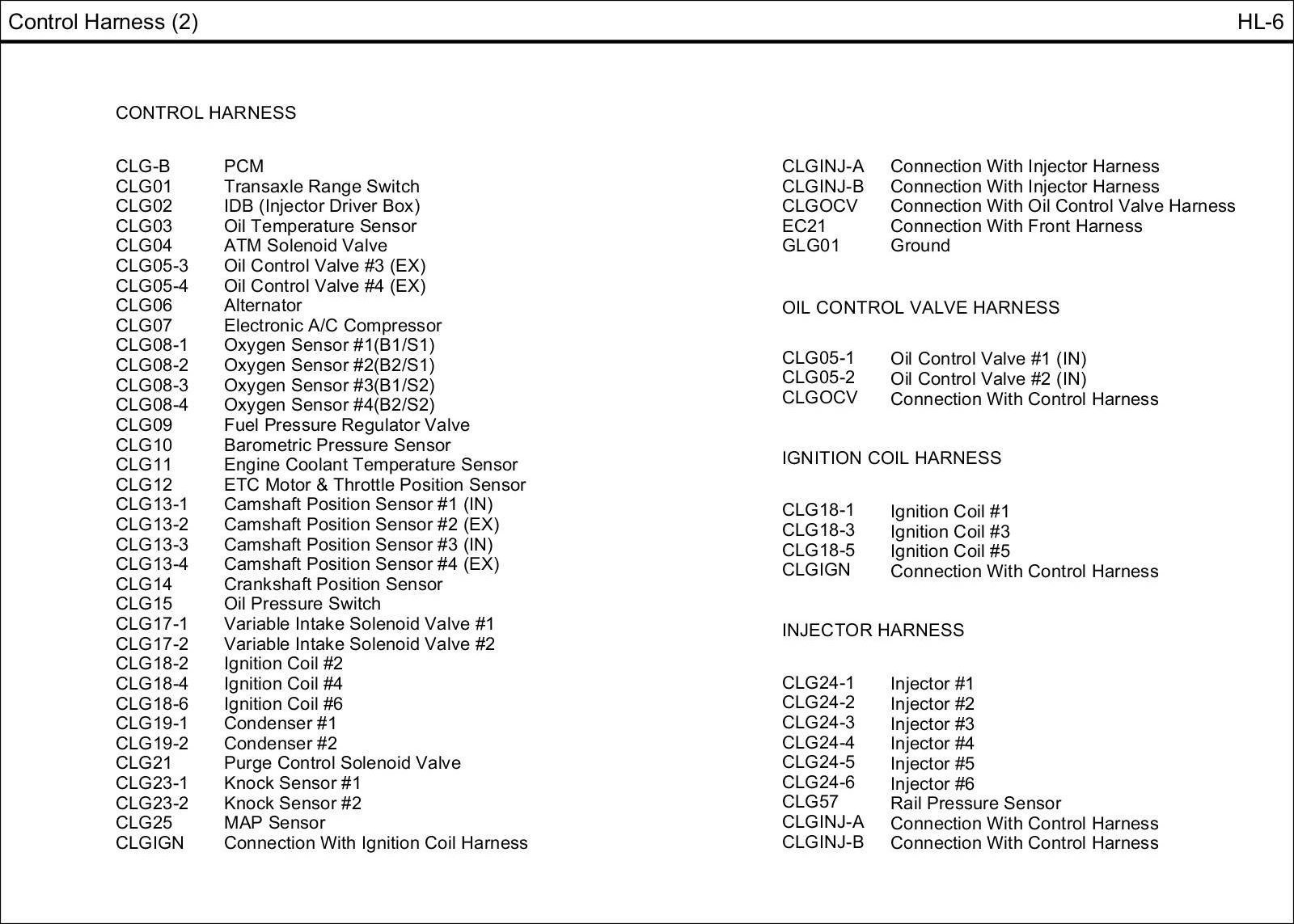 Control Harness (2)

HL-6

CONTROL HARNESS

CLG-B PCM
CLG01 Transaxle Range Switch
CLG02 IDB (Injector Driver Box)
CLG03 Oil Temperature Sensor
CLG04 ATM Solenoid Valve
CLG05-3 Oil Control Valve #3 (EX)
CLG05-4 Oil Control Valve #4 (EX)
CLG06 Alternator
CLG07 Electronic A/C Compressor
CLG08-1 Oxygen Sensor #1(B1/S1)
CLG08-2 Oxygen Sensor #2(B2/S1)
CLG08-3 Oxygen Sensor #3(B1/S2)
CLG08-4 Oxygen Sensor #4(B2/S2)
CLG09 Fuel Pressure Regulator Valve
CLG10 Barometric Pressure Sensor
CLG11 Engine Coolant Temperature Sensor
CLG12 ETC Motor & Throttle Position Sensor
CLG13-1 Camshaft Position Sensor #1 (IN)
CLG13-2 Camshaft Position Sensor #2 (EX)
CLG13-3 Camshaft Position Sensor #3 (IN)
CLG13-4 Camshaft Position Sensor #4 (EX)
CLG14 Crankshaft Position Sensor
CLG15 Oil Pressure Switch
CLG17-1 Variable Intake Solenoid Valve #1
CLG17-2 Variable Intake Solenoid Valve #2
CLG18-2 Ignition Coil #2
CLG18-4 Ignition Coil #4
CLG18-6 Ignition Coil #6
CLG19-1 Condenser #1
CLG19-2 Condenser #2
CLG21 Purge Control Solenoid Valve
CLG23-1 Knock Sensor #1
CLG23-2 Knock Sensor #2
CLG25 MAP Sensor
CLGIGN Connection With Ignition Coil Harness

CLGINJ-A Connection With Injector Harness
CLGINJ-B Connection With Injector Harness
CLGOCV Connection With Oil Control Valve Harness
EC21 Connection With Front Harness
GLG01 Ground

OIL CONTROL VALVE HARNESS

CLG05-1 Oil Control Valve #1 (IN)
CLG05-2 Oil Control Valve #2 (IN)
CLGOCV Connection With Control Harness

IGNITION COIL HARNESS

CLG18-1 Ignition Coil #1
CLG18-3 Ignition Coil #3
CLG18-5 Ignition Coil #5
CLGIGN Connection With Control Harness

INJECTOR HARNESS

CLG24-1 Injector #1
CLG24-2 Injector #2
CLG24-3 Injector #3
CLG24-4 Injector #4
CLG24-5 Injector #5
CLG24-6 Injector #6
CLG57 Rail Pressure Sensor
CLGINJ-A Connection With Control Harness
CLGINJ-B Connection With Control Harness